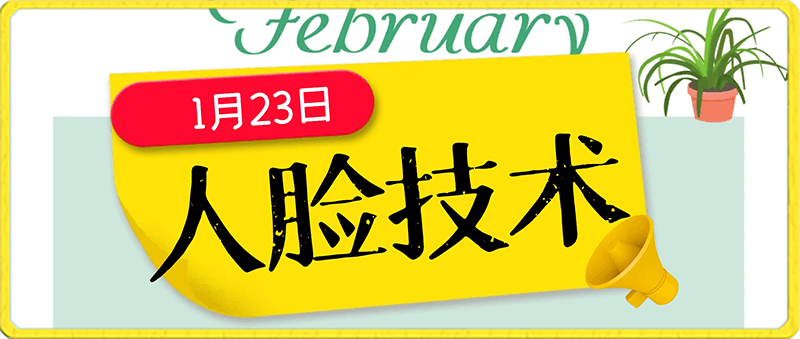 February

1月23日

人脸技术